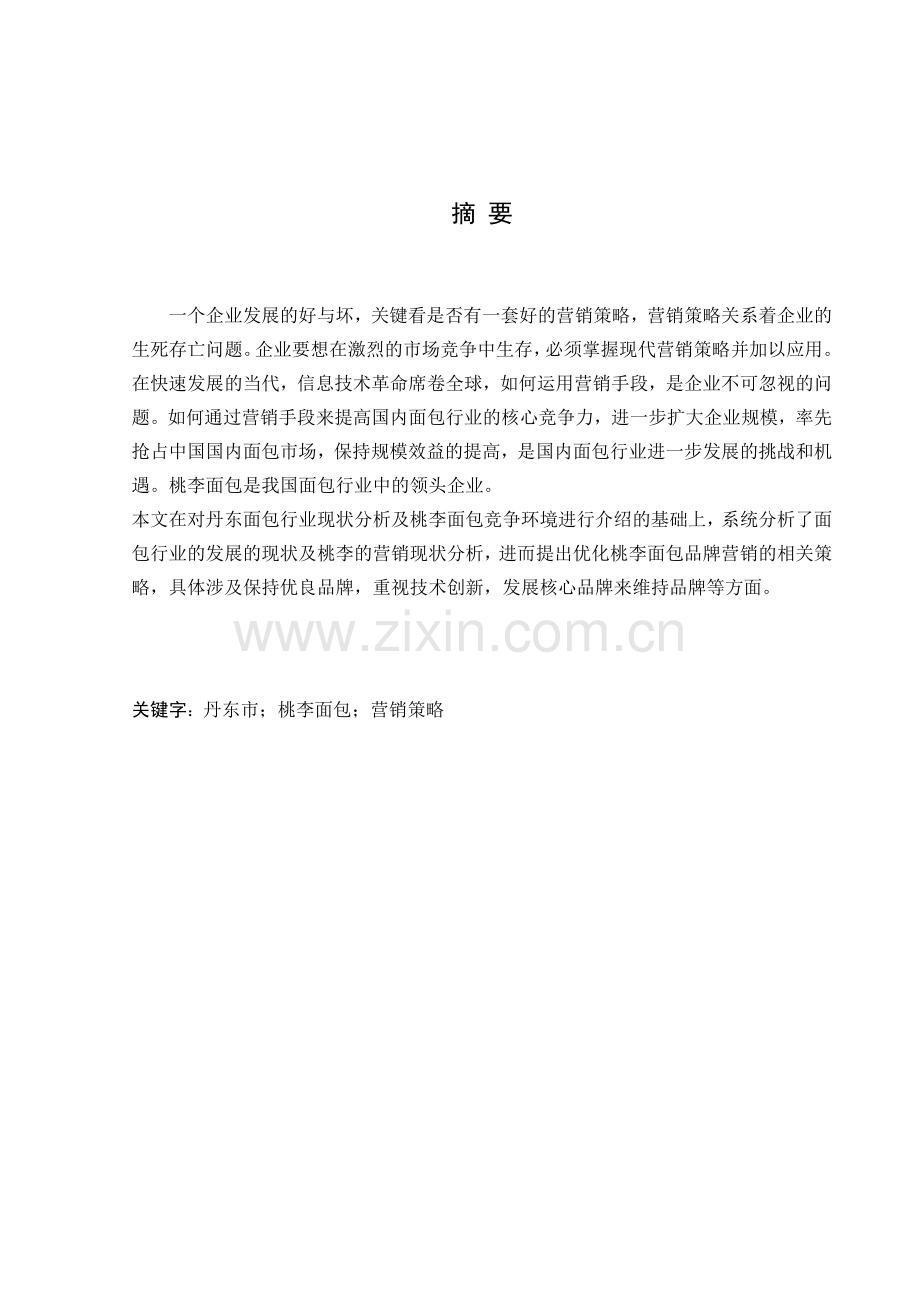 摘 要

一个企业发展的好与坏，关键看是否有一套好的营销策略，营销策略关系着企业的生死存亡问题。企业要想在激烈的市场竞争中生存，必须掌握现代营销策略并加以应用。在快速发展的当代，信息技术革命席卷全球，如何运用营销手段，是企业不可忽视的问题。如何通过营销手段来提高国内面包行业的核心竞争力，进一步扩大企业规模，率先抢占中国国内面包市场，保持规模效益的提高，是国内面包行业进一步发展的挑战和机遇。桃李面包是我国面包行业中的领头企业。

本文在对丹东面包行业现状分析及桃李面包竞争环境进行介绍的基础上，系统分析了面包行业的发展的现状及桃李的营销现状分析，进而提出优化桃李面包品牌营销的相关策略，具体涉及保持优良品牌，重视技术创新，发展核心品牌来维持品牌等方面。

www.zixin.com.cn

关键字：丹东市；桃李面包；营销策略